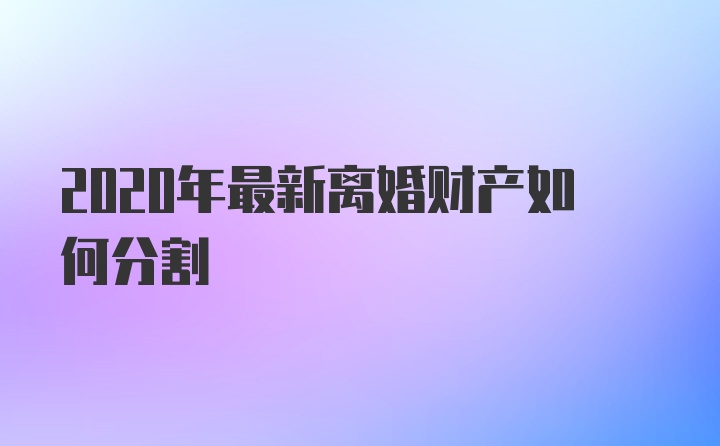 2020年最新离婚财产如何分割